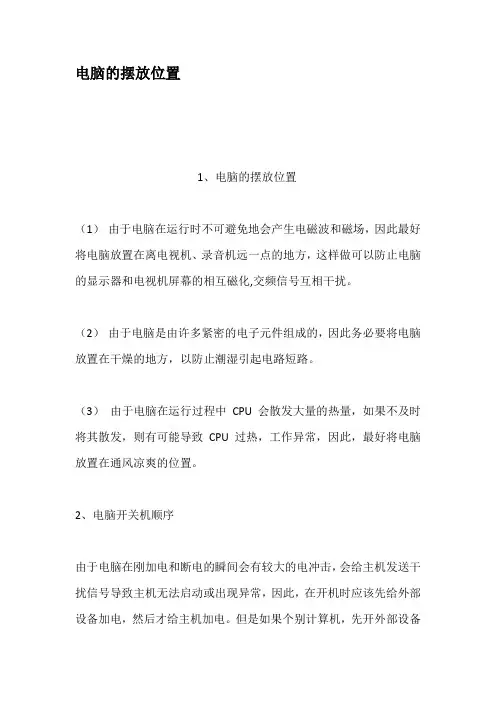 电脑的摆放位置

1、电脑的摆放位置

（1） 由于电脑在运行时不可避免地会产生电磁波和磁场，因此最好将电脑放置在离电视机、录音机远一点的地方，这样做可以防止电脑的显示器和电视机屏幕的相互磁化,交频信号互相干扰。

（2） 由于电脑是由许多紧密的电子元件组成的，因此务必要将电脑放置在干燥的地方，以防止潮湿引起电路短路。

（3） 由于电脑在运行过程中 CPU 会散发大量的热量，如果不及时将其散发，则有可能导致 CPU 过热，工作异常，因此，最好将电脑放置在通风凉爽的位置。

2、电脑开关机顺序

由于电脑在刚加电和断电的瞬间会有较大的电冲击，会给主机发送干扰信号导致主机无法启动或出现异常，因此，在开机时应该先给外部设备加电，然后才给主机加电。但是如果个别计算机，先开外部设备